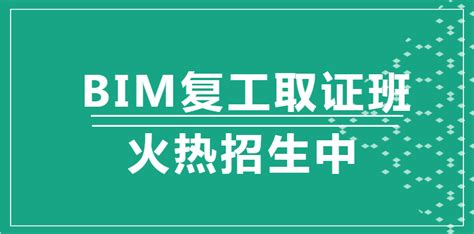 BIM复工取证班

火热招生中